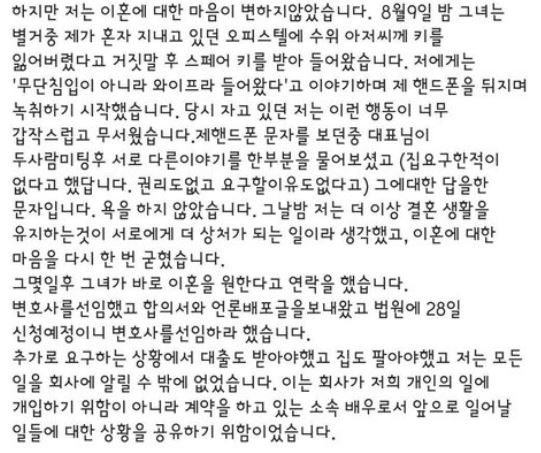 하지만 저는 이혼에 대한 마음이 변하지않았습니다. 8월9일 밤 그녀는 별거중 제가 혼자 지내고 있던 오피스텔에 수위 아저씨께 키를 잃어버렸다고 거짓말 후 스페어 키를 받아 들어왔습니다. 저에게는 '무단침입이 아니라 와이프라 들어왔다'고 이야기하며 제 핸드폰을 뒤지며 녹취하기 시작했습니다. 당시 자고 있던 저는 이런 행동이 너무 갑작스럽고 무서웠습니다.제핸드폰 문자를 보던중 대표님이 두사람미팅후 서로 다른이야기를 한부분을 물어보셨고 (집요구한적이 없다고 했답니다. 권리도없고 요구할이유도없다고) 그에대한 답을한 문자입니다. 욕을 하지 않았습니다. 그날밤 저는 더 이상 결혼 생활을 유지하는것이 서로에게 더 상처가 되는 일이라 생각했고, 이혼에 대한 마음을 다시 한 번 굳혔습니다.
그몇일후 그녀가 바로 이혼을 원한다고 연락을 했습니다.
변호사를선임했고 합의서와 언론배포글을보내왔고 법원에 28일 신청예정이니 변호사를선임하라 했습니다.
추가로 요구하는 상황에서 대출도 받아야했고 집도 팔아야했고 저는 모든 일을 회사에 알릴 수 밖에 없었습니다. 이는 회사가 저희 개인의 일에 개입하기 위함이 아니라 계약을 하고 있는 소속 배우로서 앞으로 일어날 일들에 대한 상황을 공유하기 위함이었습니다.